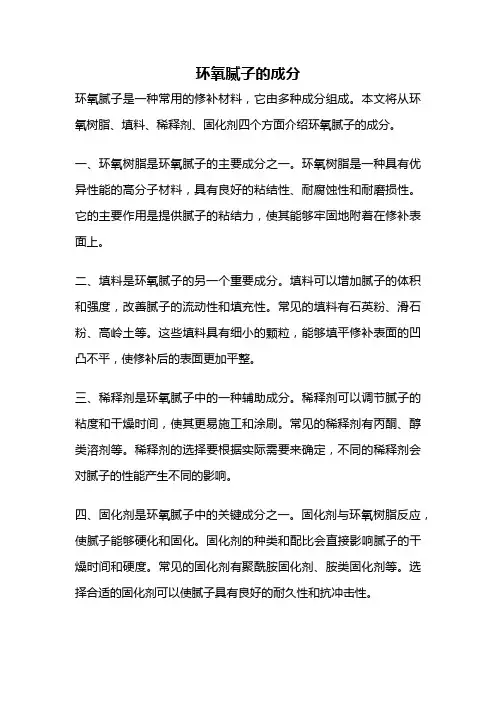 环氧腻子的成分

环氧腻子是一种常用的修补材料，它由多种成分组成。本文将从环氧树脂、填料、稀释剂、固化剂四个方面介绍环氧腻子的成分。

一、环氧树脂是环氧腻子的主要成分之一。环氧树脂是一种具有优异性能的高分子材料，具有良好的粘结性、耐腐蚀性和耐磨损性。它的主要作用是提供腻子的粘结力，使其能够牢固地附着在修补表面上。

二、填料是环氧腻子的另一个重要成分。填料可以增加腻子的体积和强度，改善腻子的流动性和填充性。常见的填料有石英粉、滑石粉、高岭土等。这些填料具有细小的颗粒，能够填平修补表面的凹凸不平，使修补后的表面更加平整。

三、稀释剂是环氧腻子中的一种辅助成分。稀释剂可以调节腻子的粘度和干燥时间，使其更易施工和涂刷。常见的稀释剂有丙酮、醇类溶剂等。稀释剂的选择要根据实际需要来确定，不同的稀释剂会对腻子的性能产生不同的影响。

四、固化剂是环氧腻子中的关键成分之一。固化剂与环氧树脂反应，使腻子能够硬化和固化。固化剂的种类和配比会直接影响腻子的干燥时间和硬度。常见的固化剂有聚酰胺固化剂、胺类固化剂等。选择合适的固化剂可以使腻子具有良好的耐久性和抗冲击性。